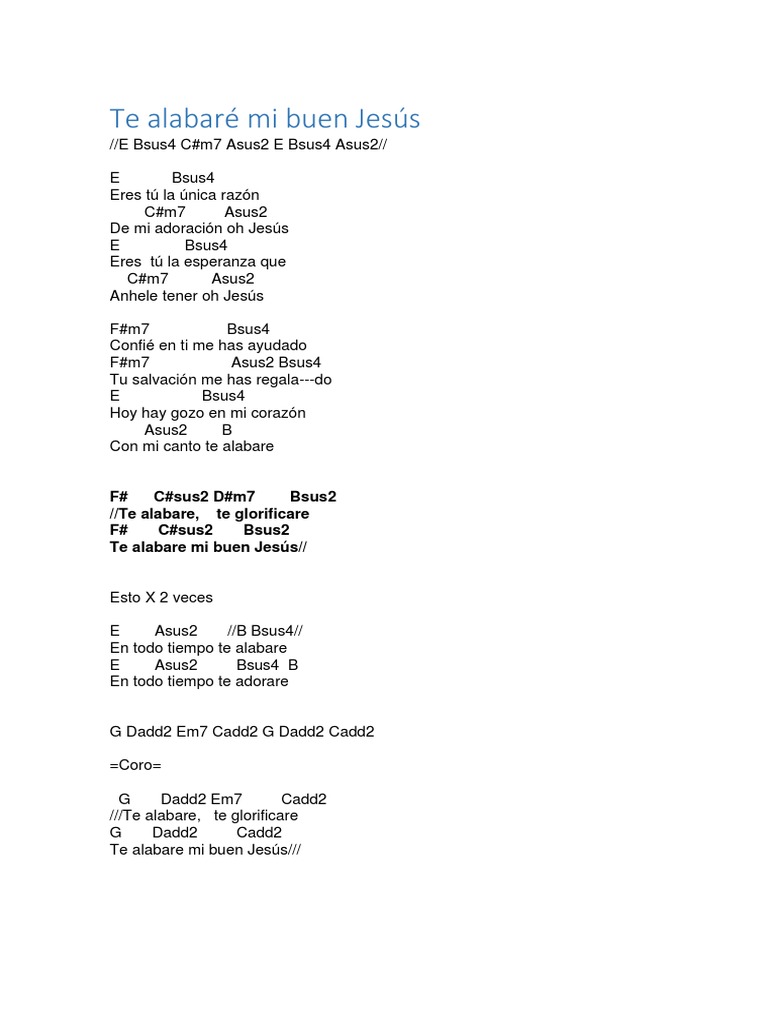 Te alabaré mi buen Jesús
//E Bsus4 C#m7 Asus2 E Bsus4 Asus2//

E Bsus4
Eres tú la única razón
C#m7 Asus2
De mi adoración oh Jesús
E Bsus4
Eres tú la esperanza que
C#m7 Asus2
Anhele tener oh Jesús

F#m7 Bsus4
Confié en ti me has ayudado
F#m7 Asus2 Bsus4
Tu salvación me has regala---do
E Bsus4
Hoy hay gozo en mi corazón
Asus2 B
Con mi canto te alabare

F# C#sus2 D#m7 Bsus2
//Te alabare, te glorificare
F# C#sus2 Bsus2
Te alabare mi buen Jesús//

Esto X 2 veces

E Asus2 //B Bsus4//
En todo tiempo te alabare
E Asus2 Bsus4 B
En todo tiempo te adorare

G Dadd2 Em7 Cadd2 G Dadd2 Cadd2

=Coro=

G Dadd2 Em7 Cadd2
///Te alabare, te glorificare
G Dadd2 Cadd2
Te alabare mi buen Jesús///